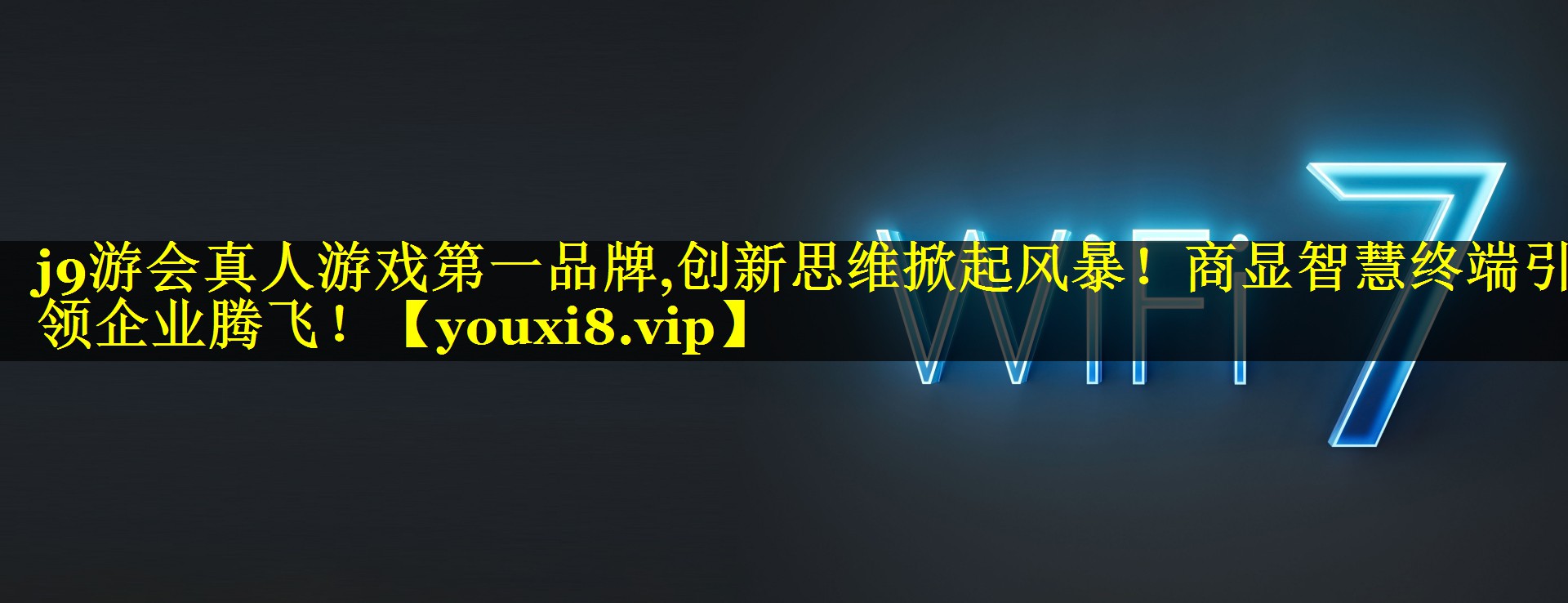 j9游会真人游戏第一品牌,创新思维掀起风暴！商显智慧终端引领企业腾飞！【youxi8.vip】

WiFi 7